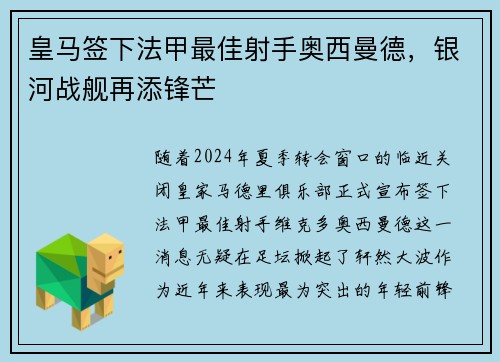 皇马签下法甲最佳射手奥西曼德，银河战舰再添锋芒

随着2024年夏季转会窗口的临近关闭皇家马德里俱乐部正式宣布签下法甲最佳射手维克多奥西曼德这一消息无疑在足坛掀起了轩然大波作为近年来表现最为突出的年轻前锋